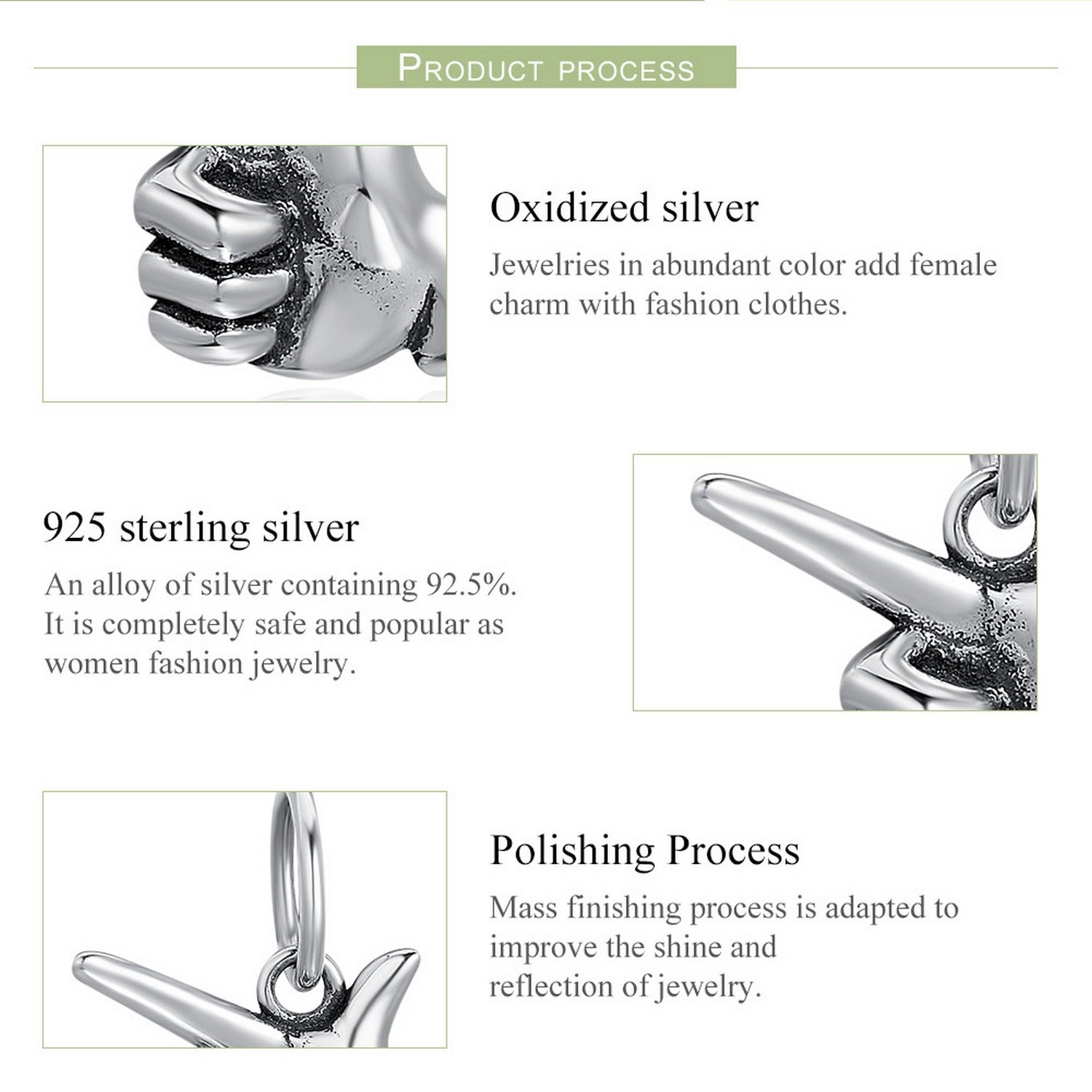 PRODUCT PROCESS

Oxidized silver

Jewelries in abundant color add female charm with fashion clothes.

925 sterling silver

An alloy of silver containing 92.5%. It is completely safe and popular as women fashion jewelry.

Polishing Process

Mass finishing process is adapted to improve the shine and reflection of jewelry.